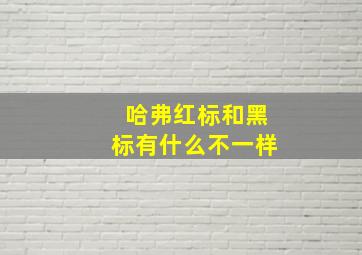 哈弗红标和黑标有什么不一样